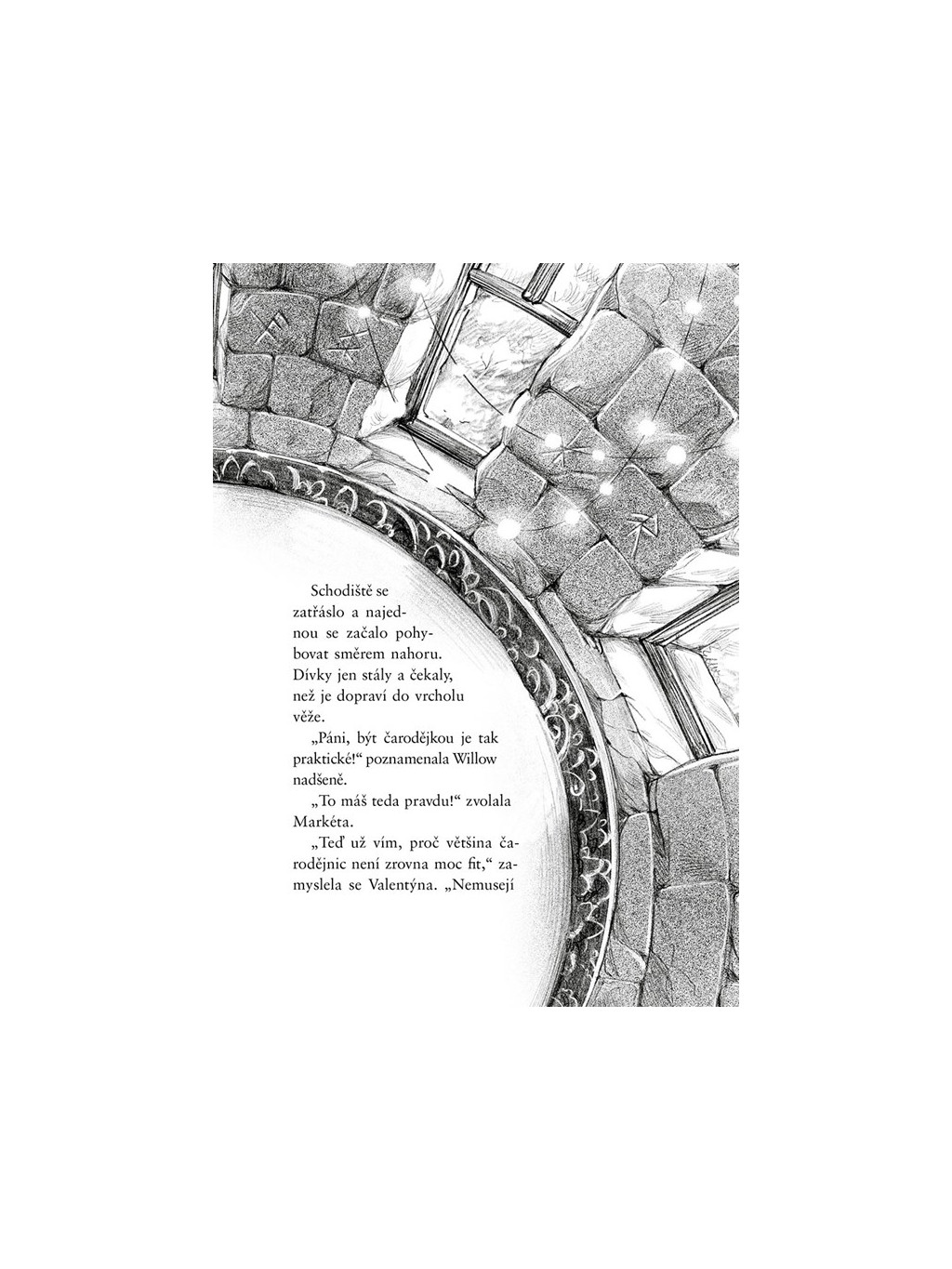 Schodiště se zatřáslo a najednou se začalo pohybovat směrem nahoru. Dívky jen stály a čekaly, než je dopraví do vrcholu věže.

„Páni, být čarodějkou je tak praktické!“ poznamenala Willow nadšeně.

„To máš teda pravdu!“ zvolala Markéta.

„Teď už vím, proč většina čarodějnic není zrovna moc fit,“ zamyslela se Valentýna. „Nemusejí